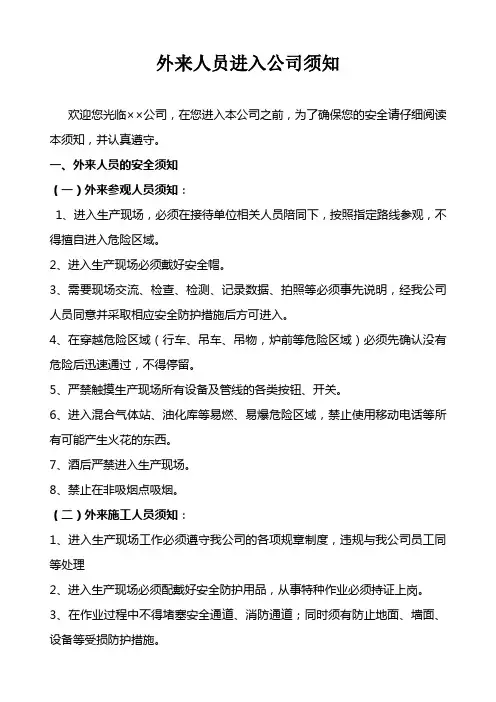 外来人员进入公司须知

欢迎您光临××公司，在您进入本公司之前，为了确保您的安全请仔细阅读本须知，并认真遵守。

一、外来人员的安全须知

（一）外来参观人员须知：

1、进入生产现场，必须在接待单位相关人员陪同下，按照指定路线参观，不得擅自进入危险区域。

2、进入生产现场必须戴好安全帽。

3、需要现场交流、检查、检测、记录数据、拍照等必须事先说明，经我公司人员同意并采取相应安全防护措施后方可进入。

4、在穿越危险区域（行车、吊车、吊物，炉前等危险区域）必须先确认没有危险后迅速通过，不得停留。

5、严禁触摸生产现场所有设备及管线的各类按钮、开关。

6、进入混合气体站、油化库等易燃、易爆危险区域，禁止使用移动电话等所有可能产生火花的东西。

7、酒后严禁进入生产现场。

8、禁止在非吸烟点吸烟。

（二）外来施工人员须知：

1、进入生产现场工作必须遵守我公司的各项规章制度，违规与我公司员工同等处理

2、进入生产现场必须配戴好安全防护用品，从事特种作业必须持证上岗。

3、在作业过程中不得堵塞安全通道、消防通道；同时须有防止地面、墙面、设备等受损防护措施。